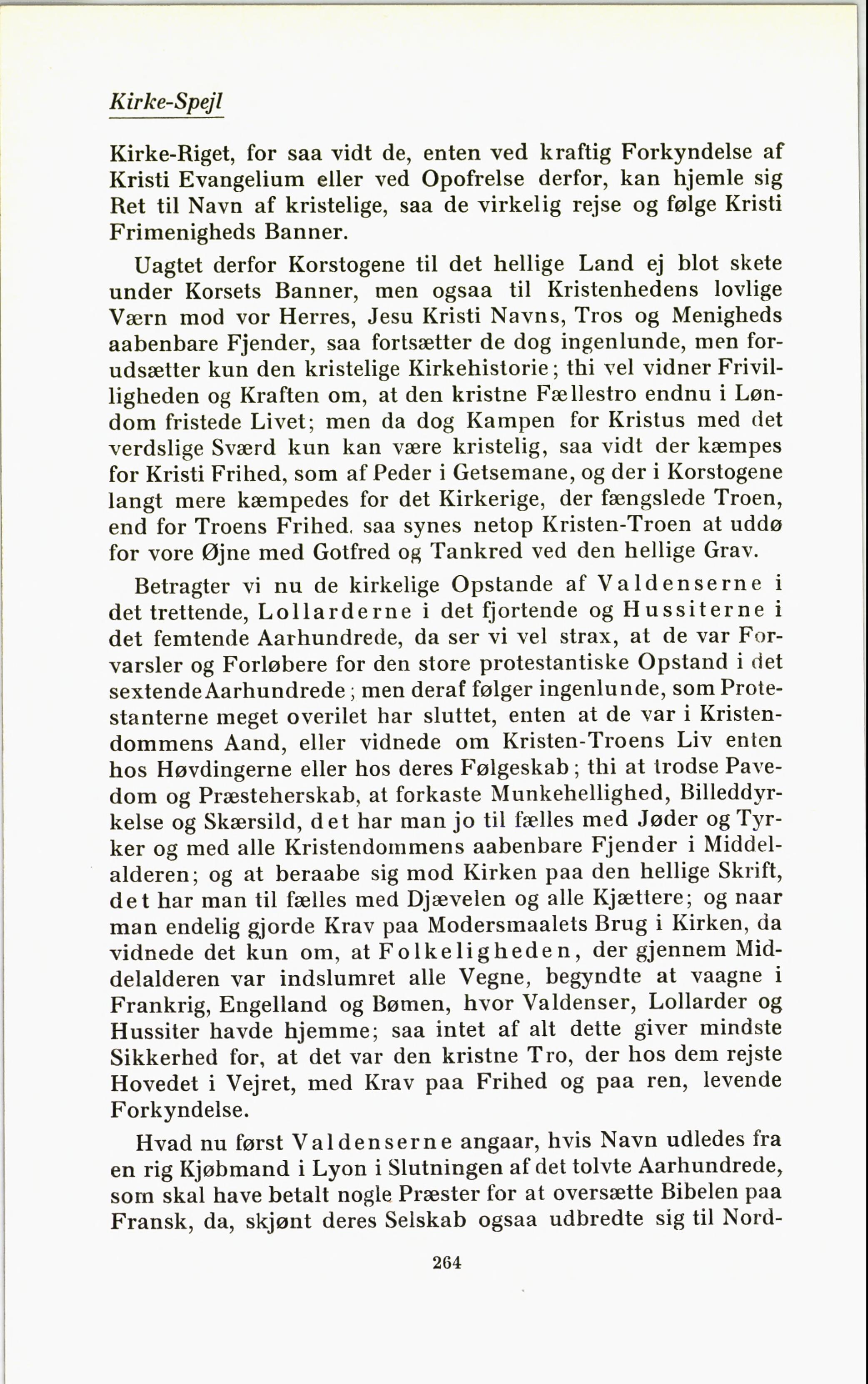 Kirke-Spejl

Kirke-Riget, for saa vidt de, enten ved kraftig Forkyndelse af Kristi Evangelium eller ved Opofrelse derfor, kan hjemle sig Ret til Navn af kristelige, saa de virkelig rejse og følge Kristi Frimenigheds Banner.

Uagtet derfor Korstogene til det hellige Land ej blot skete under Korsets Banner, men ogsaa til Kristenhedens lovlige Værn mod vor Herres, Jesu Kristi Navns, Tros og Menigheds aabenbare Fjender, saa fortsætter de dog ingenlunde, men forudsætter kun den kristelige Kirkehistorie; thi vel vidner Frivilligheden og Kraften om, at den kristne Fællestro endnu i Løndom fristede Livet; men da dog Kampen for Kristus med det verdslige Sværd kun kan være kristelig, saa vidt der kæmpes for Kristi Frihed, som af Peder i Getsemane, og der i Korstogene langt mere kæmpedes for det Kirkerige, der fængslede Troen, end for Troens Frihed. saa synes netop Kristen-Troen at uddø for vore Øjne med Gotfred og Tankred ved den hellige Grav.

Betragter vi nu de kirkelige Opstande af Valdenserne i det trettende, Lollarderne i det fjortende og Hussiterne i det femtende Aarhundrede, da ser vi vel strax, at de var Forvarsler og Forløbere for den store protestantiske Opstand i det sextende Aarhundrede; men deraf følger ingenlunde, som Protestanterne meget overilet har sluttet, enten at de var i Kristendommens Aand, eller vidnede om Kristen-Troens Liv enten hos Høvdingerne eller hos deres Følgeskab; thi at trodse Pavedom og Præsteherskab, at forkaste Munkehellighed, Billeddyrkelse og Skærsild, det har man jo til fælles med Jøder og Tyrker og med alle Kristendommens aabenbare Fjender i Middelalderen; og at beraabe sig mod Kirken paa den hellige Skrift, det har man til fælles med Djævelen og alle Kjættere; og naar man endelig gjorde Krav paa Modersmaalets Brug i Kirken, da vidnede det kun om, at Folkeligheden, der gjennem Middelalderen var indslumret alle Vegne, begyndte at vaagne i Frankrig, Engelland og Bømen, hvor Valdenser, Lollarder og Hussiter havde hjemme; saa intet af alt dette giver mindste Sikkerhed for, at det var den kristne Tro, der hos dem rejste Hovedet i Vejret, med Krav paa Frihed og paa ren, levende Forkyndelse.

Hvad nu først Valdenserne angaar, hvis Navn udledes fra en rig Kjøbmand i Lyon i Slutningen af det tolvte Aarhundrede, som skal have betalt nogle Præster for at oversætte Bibelen paa Fransk, da, skjønt deres Selskab ogsaa udbredte sig til Nord-

264